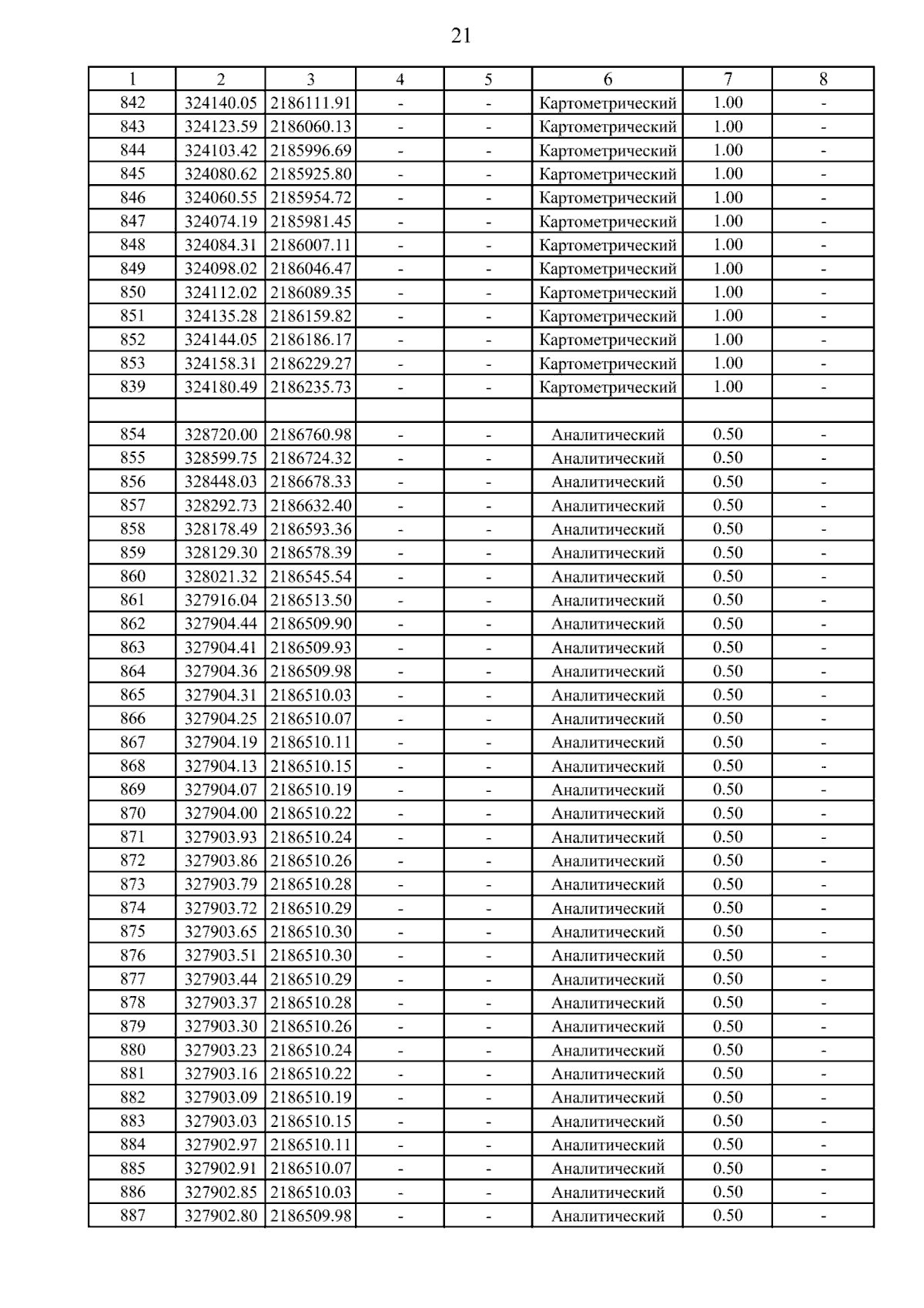 21

| 1 | 2 | 3 | 4 | 5 | 6 | 7 | 8 |
|---|---|---|---|---|---|---|---|
| 842 | 324140.05 | 2186111.91 | - | - | Картометрический | 1.00 | - |
| 843 | 324123.59 | 2186060.13 | - | - | Картометрический | 1.00 | - |
| 844 | 324103.42 | 2185996.69 | - | - | Картометрический | 1.00 | - |
| 845 | 324080.62 | 2185925.80 | - | - | Картометрический | 1.00 | - |
| 846 | 324060.55 | 2185954.72 | - | - | Картометрический | 1.00 | - |
| 847 | 324074.19 | 2185981.45 | - | - | Картометрический | 1.00 | - |
| 848 | 324084.31 | 2186007.11 | - | - | Картометрический | 1.00 | - |
| 849 | 324098.02 | 2186046.47 | - | - | Картометрический | 1.00 | - |
| 850 | 324112.02 | 2186089.35 | - | - | Картометрический | 1.00 | - |
| 851 | 324135.28 | 2186159.82 | - | - | Картометрический | 1.00 | - |
| 852 | 324144.05 | 2186186.17 | - | - | Картометрический | 1.00 | - |
| 853 | 324158.31 | 2186229.27 | - | - | Картометрический | 1.00 | - |
| 839 | 324180.49 | 2186235.73 | - | - | Картометрический | 1.00 | - |
| | | | | | | | |
| 854 | 328720.00 | 2186760.98 | - | - | Аналитический | 0.50 | - |
| 855 | 328599.75 | 2186724.32 | - | - | Аналитический | 0.50 | - |
| 856 | 328448.03 | 2186678.33 | - | - | Аналитический | 0.50 | - |
| 857 | 328292.73 | 2186632.40 | - | - | Аналитический | 0.50 | - |
| 858 | 328178.49 | 2186593.36 | - | - | Аналитический | 0.50 | - |
| 859 | 328129.30 | 2186578.39 | - | - | Аналитический | 0.50 | - |
| 860 | 328021.32 | 2186545.54 | - | - | Аналитический | 0.50 | - |
| 861 | 327916.04 | 2186513.50 | - | - | Аналитический | 0.50 | - |
| 862 | 327904.44 | 2186509.90 | - | - | Аналитический | 0.50 | - |
| 863 | 327904.41 | 2186509.93 | - | - | Аналитический | 0.50 | - |
| 864 | 327904.36 | 2186509.98 | - | - | Аналитический | 0.50 | - |
| 865 | 327904.31 | 2186510.03 | - | - | Аналитический | 0.50 | - |
| 866 | 327904.25 | 2186510.07 | - | - | Аналитический | 0.50 | - |
| 867 | 327904.19 | 2186510.11 | - | - | Аналитический | 0.50 | - |
| 868 | 327904.13 | 2186510.15 | - | - | Аналитический | 0.50 | - |
| 869 | 327904.07 | 2186510.19 | - | - | Аналитический | 0.50 | - |
| 870 | 327904.00 | 2186510.22 | - | - | Аналитический | 0.50 | - |
| 871 | 327903.93 | 2186510.24 | - | - | Аналитический | 0.50 | - |
| 872 | 327903.86 | 2186510.26 | - | - | Аналитический | 0.50 | - |
| 873 | 327903.79 | 2186510.28 | - | - | Аналитический | 0.50 | - |
| 874 | 327903.72 | 2186510.29 | - | - | Аналитический | 0.50 | - |
| 875 | 327903.65 | 2186510.30 | - | - | Аналитический | 0.50 | - |
| 876 | 327903.51 | 2186510.30 | - | - | Аналитический | 0.50 | - |
| 877 | 327903.44 | 2186510.29 | - | - | Аналитический | 0.50 | - |
| 878 | 327903.37 | 2186510.28 | - | - | Аналитический | 0.50 | - |
| 879 | 327903.30 | 2186510.26 | - | - | Аналитический | 0.50 | - |
| 880 | 327903.23 | 2186510.24 | - | - | Аналитический | 0.50 | - |
| 881 | 327903.16 | 2186510.22 | - | - | Аналитический | 0.50 | - |
| 882 | 327903.09 | 2186510.19 | - | - | Аналитический | 0.50 | - |
| 883 | 327903.03 | 2186510.15 | - | - | Аналитический | 0.50 | - |
| 884 | 327902.97 | 2186510.11 | - | - | Аналитический | 0.50 | - |
| 885 | 327902.91 | 2186510.07 | - | - | Аналитический | 0.50 | - |
| 886 | 327902.85 | 2186510.03 | - | - | Аналитический | 0.50 | - |
| 887 | 327902.80 | 2186509.98 | - | - | Аналитический | 0.50 | - |